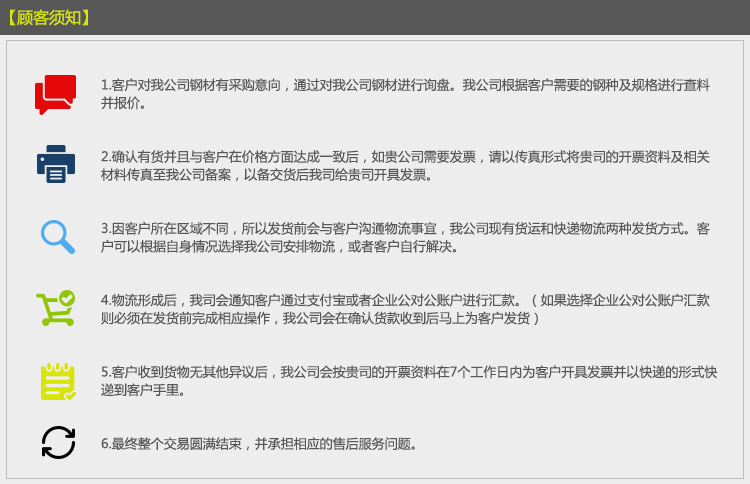 【顾客须知】

1.客户对我公司钢材有采购意向，通过对我公司钢材进行询盘。我公司根据客户需要的钢种及规格进行查料并报价。

2.确认有货并且与客户在价格方面达成一致后，如贵公司需要发票，请以传真形式将贵司的开票资料及相关材料传真至我公司备案，以备交货后我司给贵司开具发票。

3.因客户所在区域不同，所以发货前会与客户沟通物流事宜，我公司现有货运和快递物流两种发货方式。客户可以根据自身情况选择我公司安排物流，或者客户自行解决。

4.物流形成后，我司会通知客户通过支付宝或者企业公对公账户进行汇款。（如果选择企业公对公账户汇款则必须在发货前完成相应操作，我公司会在确认货款收到后马上为客户发货）

5.客户收到货物无其他异议后，我公司会按贵司的开票资料在7个工作日内为客户开具发票并以快递的形式快递到客户手里。

6.最终整个交易圆满结束，并承担相应的售后服务问题。